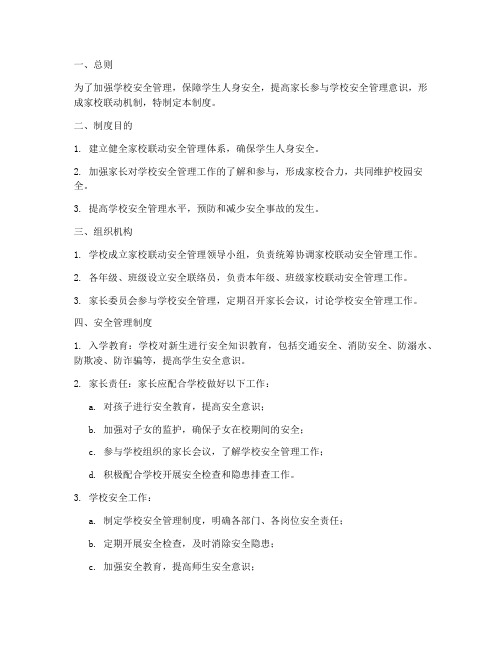 一、总则

为了加强学校安全管理，保障学生人身安全，提高家长参与学校安全管理意识，形成家校联动机制，特制定本制度。

二、制度目的

1. 建立健全家校联动安全管理体系，确保学生人身安全。

2. 加强家长对学校安全管理工作的了解和参与，形成家校合力，共同维护校园安全。

3. 提高学校安全管理水平，预防和减少安全事故的发生。

三、组织机构

1. 学校成立家校联动安全管理领导小组，负责统筹协调家校联动安全管理工作。

2. 各年级、班级设立安全联络员，负责本年级、班级家校联动安全管理工作。

3. 家长委员会参与学校安全管理，定期召开家长会议，讨论学校安全管理工作。

四、安全管理制度

1. 入学教育：学校对新生进行安全知识教育，包括交通安全、消防安全、防溺水、防欺凌、防诈骗等，提高学生安全意识。

2. 家长责任：家长应配合学校做好以下工作：

a. 对孩子进行安全教育，提高安全意识；

b. 加强对子女的监护，确保子女在校期间的安全；

c. 参与学校组织的家长会议，了解学校安全管理工作；

d. 积极配合学校开展安全检查和隐患排查工作。

3. 学校安全工作：

a. 制定学校安全管理制度，明确各部门、各岗位安全责任；

b. 定期开展安全检查，及时消除安全隐患；

c. 加强安全教育，提高师生安全意识；